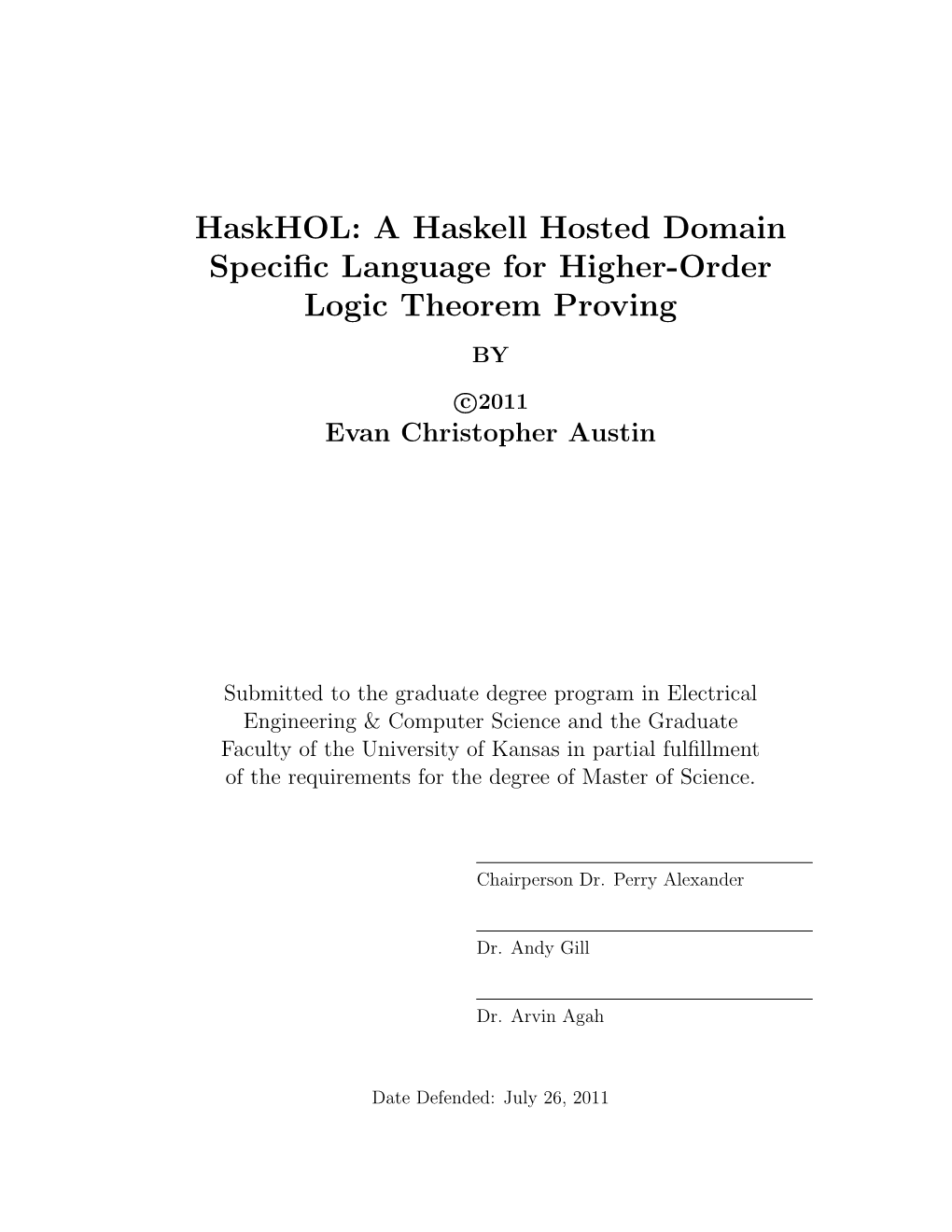 HaskHOL: A Haskell Hosted Domain Specific Language for Higher-Order Logic Theorem Proving

BY

©2011
Evan Christopher Austin

Submitted to the graduate degree program in Electrical Engineering & Computer Science and the Graduate Faculty of the University of Kansas in partial fulfillment of the requirements for the degree of Master of Science.

Chairperson Dr. Perry Alexander

Dr. Andy Gill

Dr. Arvin Agah

Date Defended: July 26, 2011